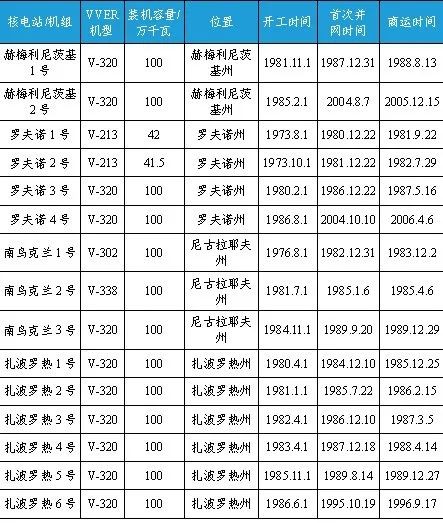 | 核电站/机组 | VVER机型 | 装机容量/万千瓦 | 位置 | 开工时间 | 首次并网时间 | 商运时间 |
|---|---|---|---|---|---|---|
| 赫梅利尼茨基1号 | V-320 | 100 | 赫梅利尼茨基州 | 1981.11.1 | 1987.12.31 | 1988.8.13 |
| 赫梅利尼茨基2号 | V-320 | 100 | 赫梅利尼茨基州 | 1985.2.1 | 2004.8.7 | 2005.12.15 |
| 罗夫诺1号 | V-213 | 42 | 罗夫诺州 | 1973.8.1 | 1980.12.22 | 1981.9.22 |
| 罗夫诺2号 | V-213 | 41.5 | 罗夫诺州 | 1973.10.1 | 1981.12.22 | 1982.7.29 |
| 罗夫诺3号 | V-320 | 100 | 罗夫诺州 | 1980.2.1 | 1986.12.22 | 1987.5.16 |
| 罗夫诺4号 | V-320 | 100 | 罗夫诺州 | 1986.8.1 | 2004.10.10 | 2006.4.6 |
| 南乌克兰1号 | V-302 | 100 | 尼古拉耶夫州 | 1976.8.1 | 1982.12.31 | 1983.12.2 |
| 南乌克兰2号 | V-338 | 100 | 尼古拉耶夫州 | 1981.7.1 | 1985.1.6 | 1985.4.6 |
| 南乌克兰3号 | V-320 | 100 | 尼古拉耶夫州 | 1984.11.1 | 1989.9.20 | 1989.12.29 |
| 扎波罗热1号 | V-320 | 100 | 扎波罗热州 | 1980.4.1 | 1984.12.10 | 1985.12.25 |
| 扎波罗热2号 | V-320 | 100 | 扎波罗热州 | 1981.1.1 | 1985.7.22 | 1986.2.15 |
| 扎波罗热3号 | V-320 | 100 | 扎波罗热州 | 1982.4.1 | 1986.12.10 | 1987.3.5 |
| 扎波罗热4号 | V-320 | 100 | 扎波罗热州 | 1983.4.1 | 1987.12.18 | 1988.4.14 |
| 扎波罗热5号 | V-320 | 100 | 扎波罗热州 | 1985.11.1 | 1989.8.14 | 1989.12.27 |
| 扎波罗热6号 | V-320 | 100 | 扎波罗热州 | 1986.6.1 | 1995.10.19 | 1996.9.17 |